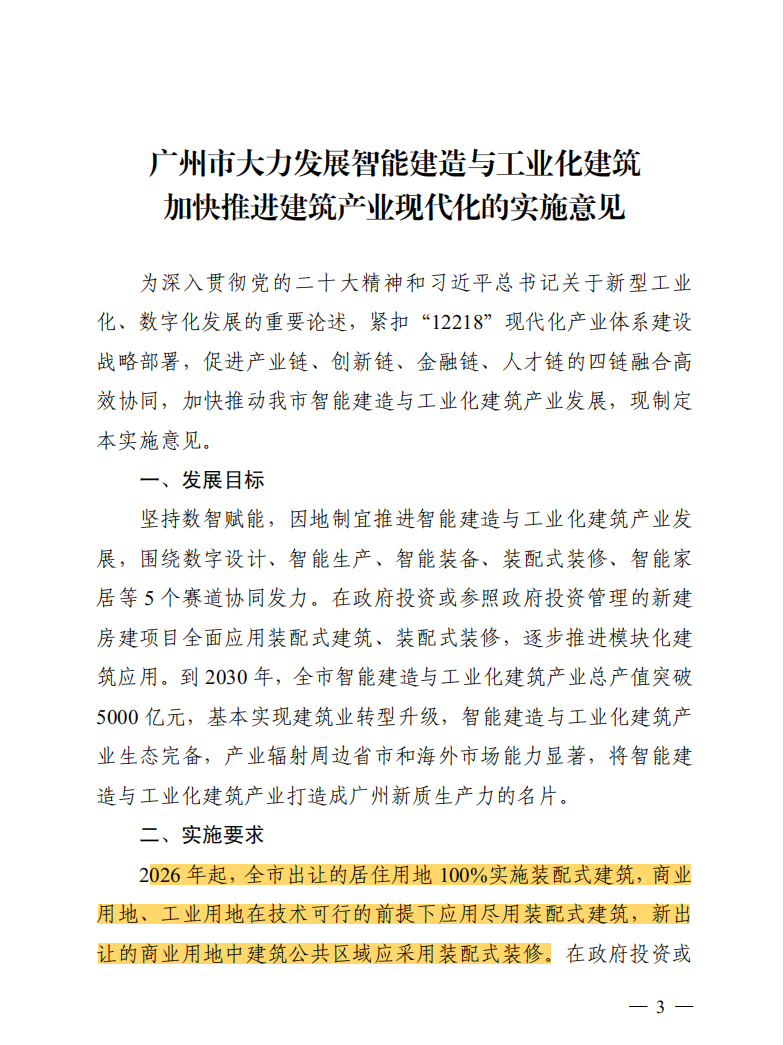 广州市大力发展智能建造与工业化建筑
加快推进建筑产业现代化的实施意见

为深入贯彻党的二十大精神和习近平总书记关于新型工业化、数字化发展的重要论述，紧扣“12218”现代化产业体系建设战略部署，促进产业链、创新链、金融链、人才链的四链融合高效协同，加快推动我市智能建造与工业化建筑产业发展，现制定本实施意见。

一、发展目标

坚持数智赋能，因地制宜推进智能建造与工业化建筑产业发展，围绕数字设计、智能生产、智能装备、装配式装修、智能家居等5个赛道协同发力。在政府投资或参照政府投资管理的新建房建项目全面应用装配式建筑、装配式装修，逐步推进模块化建筑应用。到2030年，全市智能建造与工业化建筑产业总产值突破5000亿元，基本实现建筑业转型升级，智能建造与工业化建筑产业生态完备，产业辐射周边省市和海外市场能力显著，将智能建造与工业化建筑产业打造成广州新质生产力的名片。

二、实施要求

2026年起，全市出让的居住用地100%实施装配式建筑，商业用地、工业用地在技术可行的前提下应用尽用装配式建筑，新出让的商业用地中建筑公共区域应采用装配式装修。在政府投资或

— 3 —